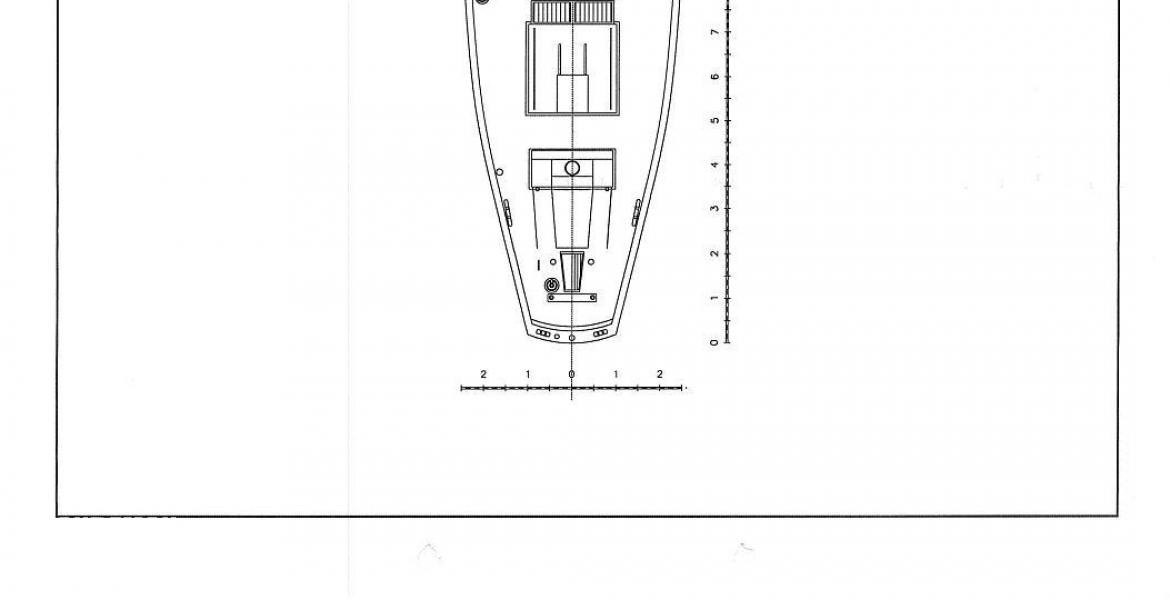 7
6
5
4
3
2
1
0

2 1 0 1 2